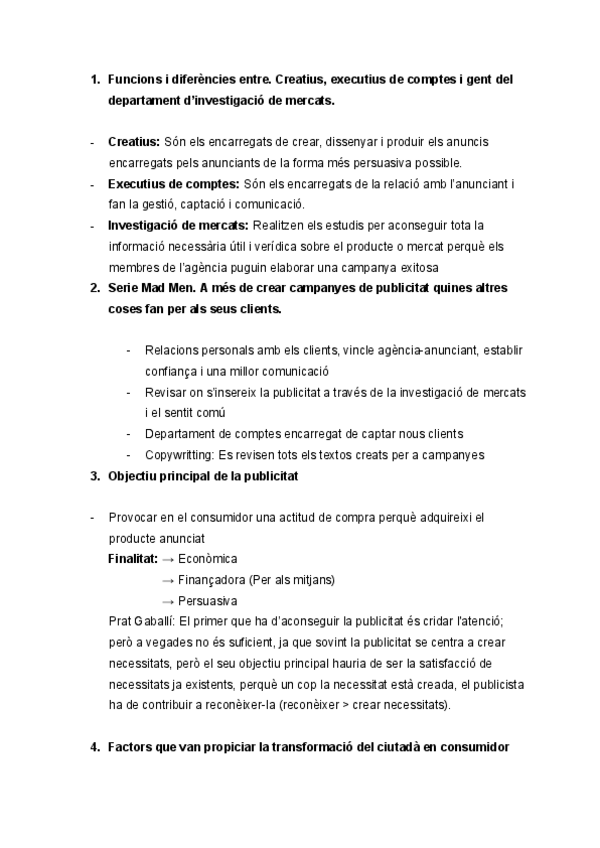 1. Funcions i diferències entre. Creatius, executius de comptes i gent del departament d'investigació de mercats.

- Creatius: Són els encarregats de crear, dissenyar i produir els anuncis encarregats pels anunciants de la forma més persuasiva possible.
- Executius de comptes: Són els encarregats de la relació amb l'anunciant i fan la gestió, captació i comunicació.
- Investigació de mercats: Realitzen els estudis per aconseguir tota la informació necessària útil i verídica sobre el producte o mercat perquè els membres de l'agència puguin elaborar una campanya exitosa

2. Serie Mad Men. A més de crear campanyes de publicitat quines altres coses fan per als seus clients.

- Relacions personals amb els clients, vincle agència-anunciant, establir confiança i una millor comunicació
- Revisar on s'insereix la publicitat a través de la investigació de mercats i el sentit comú
- Departament de comptes encarregat de captar nous clients
- Copywritting: Es revisen tots els textos creats per a campanyes

3. Objectiu principal de la publicitat

- Provocar en el consumidor una actitud de compra perquè adquireixi el producte anunciat
Finalitat: → Econòmica
→ Finançadora (Per als mitjans)
→ Persuasiva
Prat Gaballí: El primer que ha d'aconseguir la publicitat és cridar l'atenció; però a vegades no és suficient, ja que sovint la publicitat se centra a crear necessitats, però el seu objectiu principal hauria de ser la satisfacció de necessitats ja existents, perquè un cop la necessitat està creada, el publicista ha de contribuir a reconèixer-la (reconèixer > crear necessitats).

4. Factors que van propiciar la transformació del ciutadà en consumidor